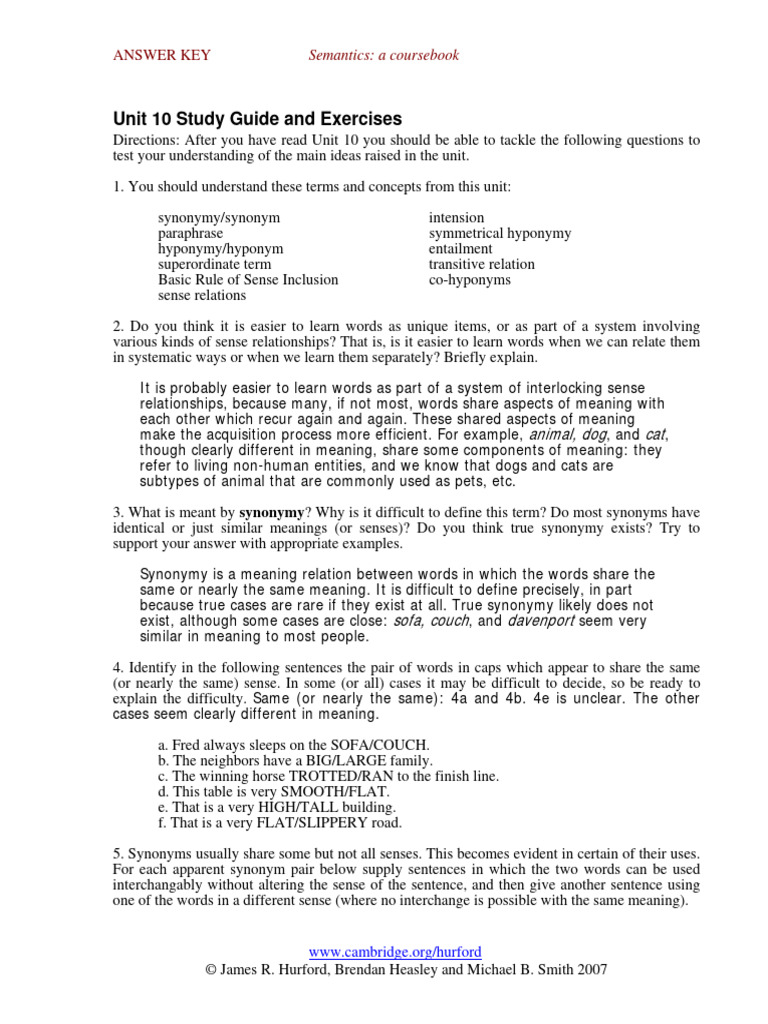 ANSWER KEY Semantics: a coursebook

Unit 10 Study Guide and Exercises

Directions: After you have read Unit 10 you should be able to tackle the following questions to test your understanding of the main ideas raised in the unit.

1. You should understand these terms and concepts from this unit:

synonymy/synonym
paraphrase
hyponymy/hyponym
superordinate term
Basic Rule of Sense Inclusion
sense relations

intension
symmetrical hyponymy
entailment
transitive relation
co-hyponyms

2. Do you think it is easier to learn words as unique items, or as part of a system involving various kinds of sense relationships? That is, is it easier to learn words when we can relate them in systematic ways or when we learn them separately? Briefly explain.

It is probably easier to learn words as part of a system of interlocking sense relationships, because many, if not most, words share aspects of meaning with each other which recur again and again. These shared aspects of meaning make the acquisition process more efficient. For example, animal, dog, and cat, though clearly different in meaning, share some components of meaning: they refer to living non-human entities, and we know that dogs and cats are subtypes of animal that are commonly used as pets, etc.

3. What is meant by synonymy? Why is it difficult to define this term? Do most synonyms have identical or just similar meanings (or senses)? Do you think true synonymy exists? Try to support your answer with appropriate examples.

Synonymy is a meaning relation between words in which the words share the same or nearly the same meaning. It is difficult to define precisely, in part because true cases are rare if they exist at all. True synonymy likely does not exist, although some cases are close: sofa, couch, and davenport seem very similar in meaning to most people.

4. Identify in the following sentences the pair of words in caps which appear to share the same (or nearly the same) sense. In some (or all) cases it may be difficult to decide, so be ready to explain the difficulty. Same (or nearly the same): 4a and 4b. 4e is unclear. The other cases seem clearly different in meaning.

a. Fred always sleeps on the SOFA/COUCH.
b. The neighbors have a BIG/LARGE family.
c. The winning horse TROTTED/RAN to the finish line.
d. This table is very SMOOTH/FLAT.
e. That is a very HIGH/TALL building.
f. That is a very FLAT/SLIPPERY road.

5. Synonyms usually share some but not all senses. This becomes evident in certain of their uses. For each apparent synonym pair below supply sentences in which the two words can be used interchangably without altering the sense of the sentence, and then give another sentence using one of the words in a different sense (where no interchange is possible with the same meaning).

www.cambridge.org/hurford
© James R. Hurford, Brendan Heasley and Michael B. Smith 2007